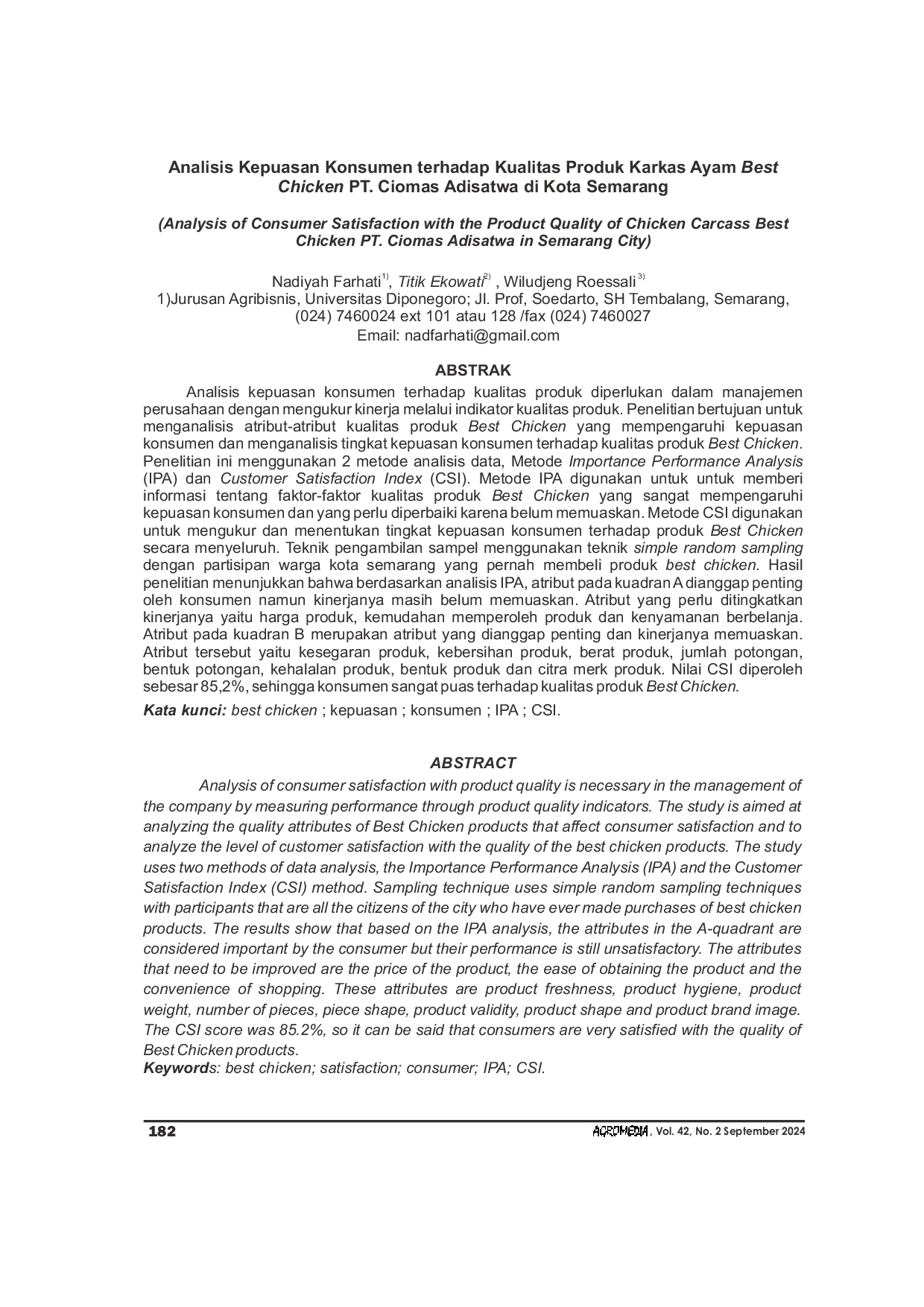 Analisis Kepuasan Konsumen terhadap Kualitas Produk Karkas Ayam Best Chicken PT. Ciomas Adisatwa di Kota Semarang

(Analysis of Consumer Satisfaction with the Product Quality of Chicken Carcass Best Chicken PT. Ciomas Adisatwa in Semarang City)

Nadiyah Farhati$^{1)}$, Titik Ekowati$^{2)}$ , Wiludjeng Roessali$^{3)}$
1)Jurusan Agribisnis, Universitas Diponegoro; Jl. Prof, Soedarto, SH Tembalang, Semarang, (024) 7460024 ext 101 atau 128 /fax (024) 7460027
Email: nadfarhati@gmail.com

ABSTRAK

Analisis kepuasan konsumen terhadap kualitas produk diperlukan dalam manajemen perusahaan dengan mengukur kinerja melalui indikator kualitas produk. Penelitian bertujuan untuk menganalisis atribut-atribut kualitas produk Best Chicken yang mempengaruhi kepuasan konsumen dan menganalisis tingkat kepuasan konsumen terhadap kualitas produk Best Chicken. Penelitian ini menggunakan 2 metode analisis data, Metode Importance Performance Analysis (IPA) dan Customer Satisfaction Index (CSI). Metode IPA digunakan untuk untuk memberi informasi tentang faktor-faktor kualitas produk Best Chicken yang sangat mempengaruhi kepuasan konsumen dan yang perlu diperbaiki karena belum memuaskan. Metode CSI digunakan untuk mengukur dan menentukan tingkat kepuasan konsumen terhadap produk Best Chicken secara menyeluruh. Teknik pengambilan sampel menggunakan teknik simple random sampling dengan partisipan warga kota semarang yang pernah membeli produk best chicken. Hasil penelitian menunjukkan bahwa berdasarkan analisis IPA, atribut pada kuadran A dianggap penting oleh konsumen namun kinerjanya masih belum memuaskan. Atribut yang perlu ditingkatkan kinerjanya yaitu harga produk, kemudahan memperoleh produk dan kenyamanan berbelanja. Atribut pada kuadran B merupakan atribut yang dianggap penting dan kinerjanya memuaskan. Atribut tersebut yaitu kesegaran produk, kebersihan produk, berat produk, jumlah potongan, bentuk potongan, kehalalan produk, bentuk produk dan citra merk produk. Nilai CSI diperoleh sebesar 85,2%, sehingga konsumen sangat puas terhadap kualitas produk Best Chicken.

Kata kunci: best chicken ; kepuasan ; konsumen ; IPA ; CSI.

ABSTRACT

Analysis of consumer satisfaction with product quality is necessary in the management of the company by measuring performance through product quality indicators. The study is aimed at analyzing the quality attributes of Best Chicken products that affect consumer satisfaction and to analyze the level of customer satisfaction with the quality of the best chicken products. The study uses two methods of data analysis, the Importance Performance Analysis (IPA) and the Customer Satisfaction Index (CSI) method. Sampling technique uses simple random sampling techniques with participants that are all the citizens of the city who have ever made purchases of best chicken products. The results show that based on the IPA analysis, the attributes in the A-quadrant are considered important by the consumer but their performance is still unsatisfactory. The attributes that need to be improved are the price of the product, the ease of obtaining the product and the convenience of shopping. These attributes are product freshness, product hygiene, product weight, number of pieces, piece shape, product validity, product shape and product brand image. The CSI score was 85.2%, so it can be said that consumers are very satisfied with the quality of Best Chicken products.

Keywords: best chicken; satisfaction; consumer; IPA; CSI.

182

AGROMEDIA, Vol. 42, No. 2 September 2024